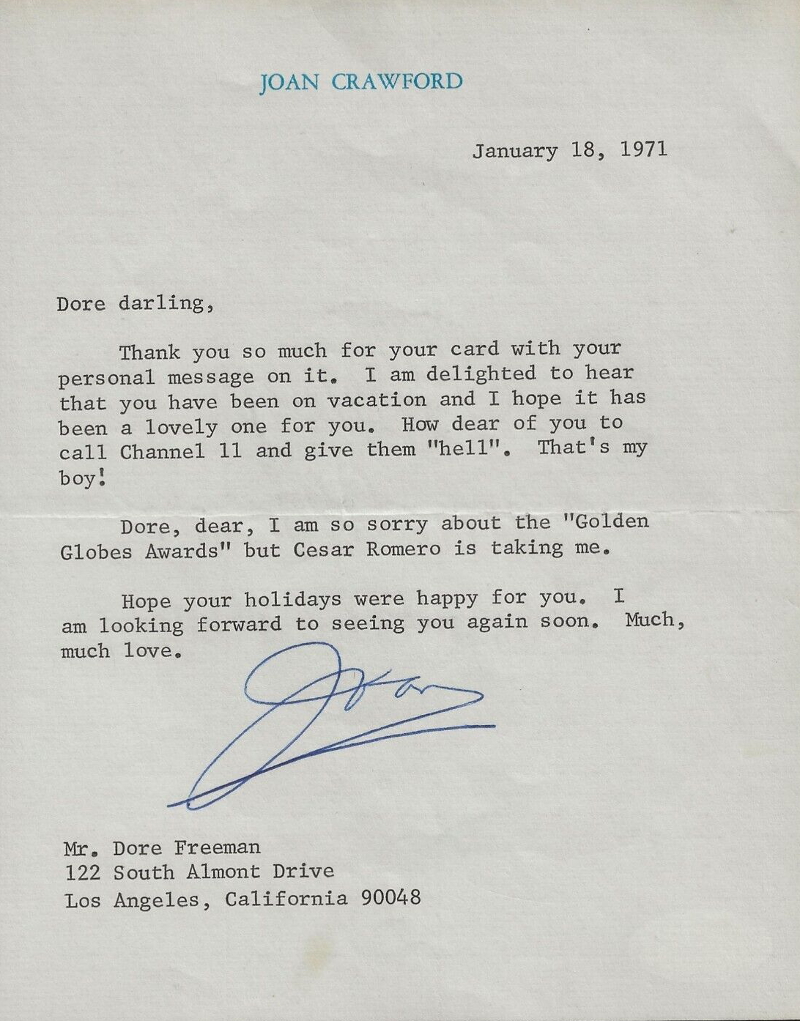 JOAN CRAWFORD

January 18, 1971

Dore darling,

Thank you so much for your card with your personal message on it. I am delighted to hear that you have been on vacation and I hope it has been a lovely one for you. How dear of you to call Channel 11 and give them "hell". That's my boy!

Dore, dear, I am so sorry about the "Golden Globes Awards" but Cesar Romero is taking me.

Hope your holidays were happy for you. I am looking forward to seeing you again soon. Much, much love.

Joan

Mr. Dore Freeman
122 South Almont Drive
Los Angeles, California 90048